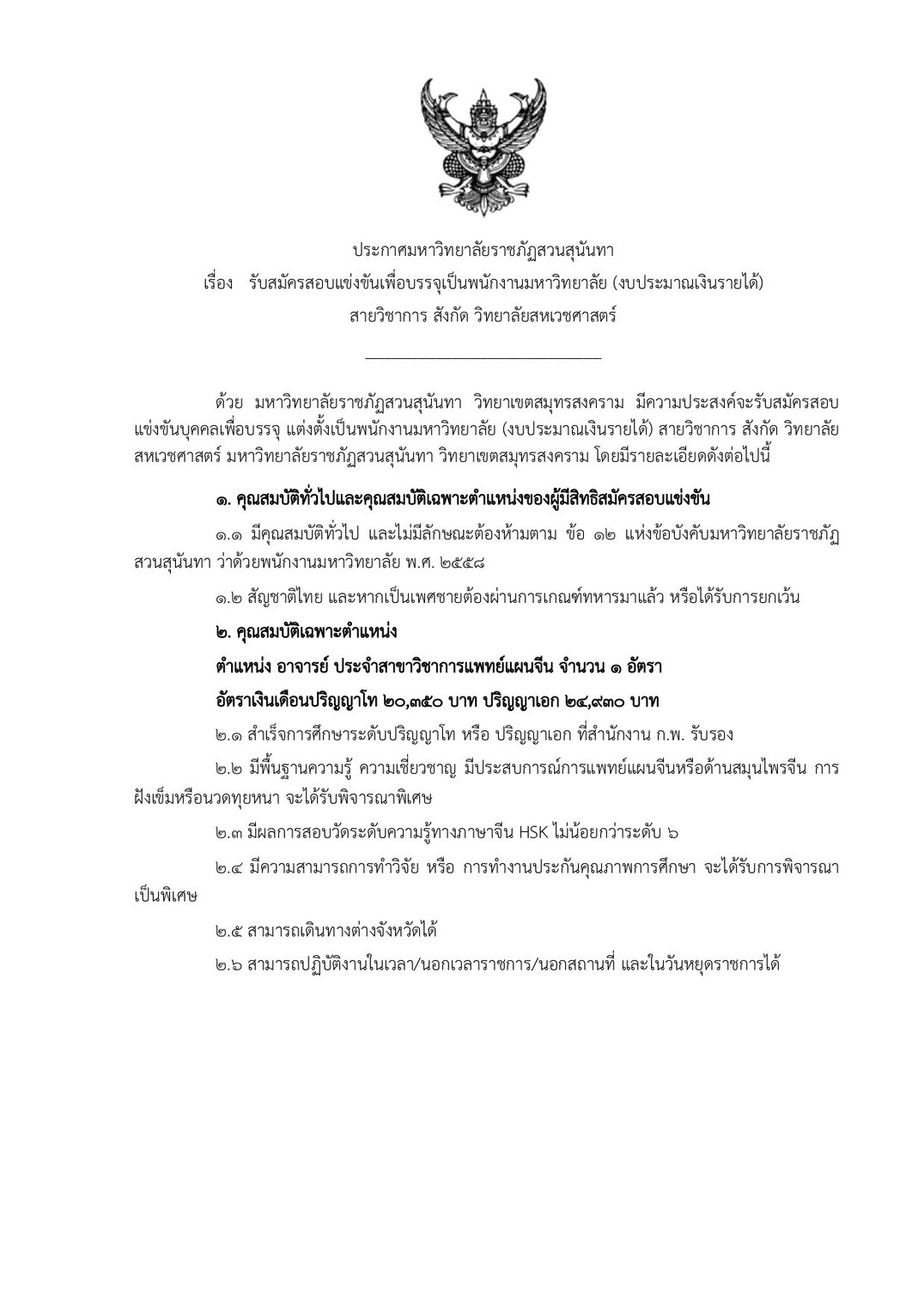 ประกาศมหาวิทยาลัยราชภัฏสวนสุนันทา
เรื่อง รับสมัครสอบแข่งขันเพื่อบรรจุเป็นพนักงานมหาวิทยาลัย (งบประมาณเงินรายได้)
สายวิชาการ สังกัด วิทยาลัยสหเวชศาสตร์

ด้วย มหาวิทยาลัยราชภัฏสวนสุนันทา วิทยาเขตสมุทรสงคราม มีความประสงค์จะรับสมัครสอบแข่งขันบุคคลเพื่อบรรจุ แต่งตั้งเป็นพนักงานมหาวิทยาลัย (งบประมาณเงินรายได้) สายวิชาการ สังกัด วิทยาลัยสหเวชศาสตร์ มหาวิทยาลัยราชภัฏสวนสุนันทา วิทยาเขตสมุทรสงคราม โดยมีรายละเอียดดังต่อไปนี้

๑. คุณสมบัติทั่วไปและคุณสมบัติเฉพาะตำแหน่งของผู้มีสิทธิสมัครสอบแข่งขัน

๑.๑ มีคุณสมบัติทั่วไป และไม่มีลักษณะต้องห้ามตาม ข้อ ๑๒ แห่งข้อบังคับมหาวิทยาลัยราชภัฏสวนสุนันทา ว่าด้วยพนักงานมหาวิทยาลัย พ.ศ. ๒๕๕๘

๑.๒ สัญชาติไทย และหากเป็นเพศชายต้องผ่านการเกณฑ์ทหารมาแล้ว หรือได้รับการยกเว้น

๒. คุณสมบัติเฉพาะตำแหน่ง

ตำแหน่ง อาจารย์ ประจำสาขาวิชาการแพทย์แผนจีน จำนวน ๑ อัตรา

อัตราเงินเดือนปริญญาโท ๒๐,๓๕๐ บาท ปริญญาเอก ๒๔,๙๓๐ บาท

๒.๑ สำเร็จการศึกษาระดับปริญญาโท หรือ ปริญญาเอก ที่สำนักงาน ก.พ. รับรอง

๒.๒ มีพื้นฐานความรู้ ความเชี่ยวชาญ มีประสบการณ์การแพทย์แผนจีนหรือด้านสมุนไพรจีน การฝังเข็มหรือนวดทุยหนา จะได้รับพิจารณาพิเศษ

๒.๓ มีผลการสอบวัดระดับความรู้ทางภาษาจีน HSK ไม่น้อยกว่าระดับ ๖

๒.๔ มีความสามารถการทำวิจัย หรือ การทำงานประกันคุณภาพการศึกษา จะได้รับการพิจารณาเป็นพิเศษ

๒.๕ สามารถเดินทางต่างจังหวัดได้

๒.๖ สามารถปฏิบัติงานในเวลา/นอกเวลาราชการ/นอกสถานที่ และในวันหยุดราชการได้